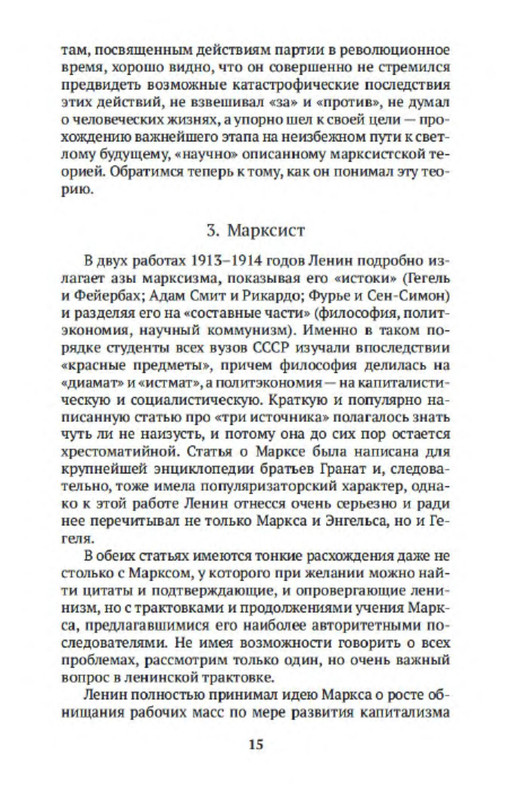 там, посвященным действиям партии в революционное время, хорошо видно, что он совершенно не стремился предвидеть возможные катастрофические последствия этих действий, не взвешивал «за» и «против», не думал о человеческих жизнях, а упорно шел к своей цели — прохождению важнейшего этапа на неизбежном пути к светлому будущему, «научно» описанному марксистской теорией. Обратимся теперь к тому, как он понимал эту теорию.

3. Марксист

В двух работах 1913–1914 годов Ленин подробно излагает азы марксизма, показывая его «истоки» (Гегель и Фейербах; Адам Смит и Рикардо; Фурье и Сен-Симон) и разделяя его на «составные части» (философия, политэкономия, научный коммунизм). Именно в таком порядке студенты всех вузов СССР изучали впоследствии «красные предметы», причем философия делилась на «диамат» и «истмат», а политэкономия — на капиталистическую и социалистическую. Краткую и популярно написанную статью про «три источника» полагалось знать чуть ли не наизусть, и потому она до сих пор остается хрестоматийной. Статья о Марксе была написана для крупнейшей энциклопедии братьев Гранат и, следовательно, тоже имела популяризаторский характер, однако к этой работе Ленин отнесся очень серьезно и ради нее перечитывал не только Маркса и Энгельса, но и Гегеля.

В обеих статьях имеются тонкие расхождения даже не столько с Марксом, у которого при желании можно найти цитаты и подтверждающие, и опровергающие ленинизм, но с трактовками и продолжениями учения Маркса, предлагавшимися его наиболее авторитетными последователями. Не имея возможности говорить о всех проблемах, рассмотрим только один, но очень важный вопрос в ленинской трактовке.

Ленин полностью принимал идею Маркса о росте обнищания рабочих масс по мере развития капитализма

15